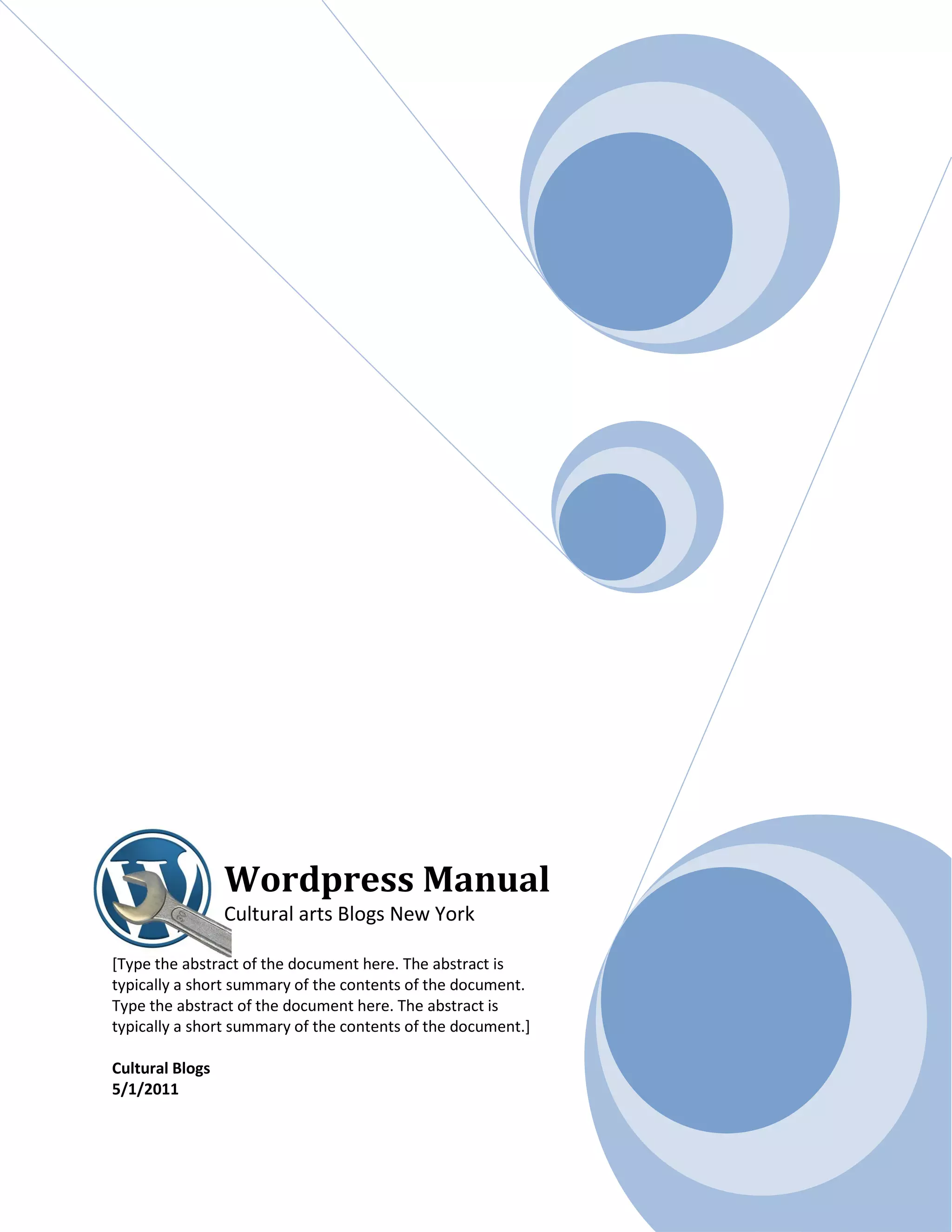 Wordpress Manual

Cultural arts Blogs New York

[Type the abstract of the document here. The abstract is typically a short summary of the contents of the document. Type the abstract of the document here. The abstract is typically a short summary of the contents of the document.]

Cultural Blogs
5/1/2011